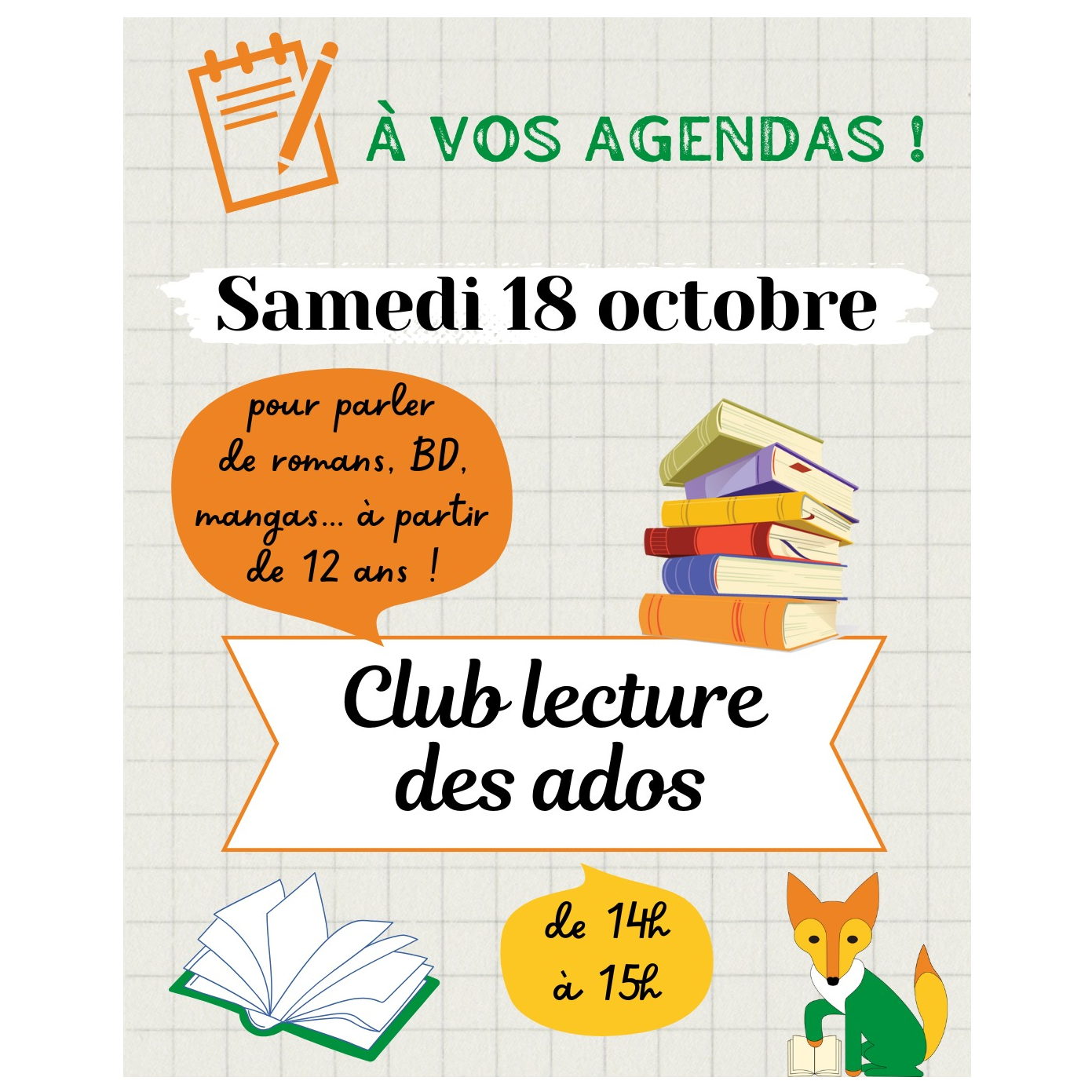 À VOS AGENDAS !

Samedi 18 octobre

pour parler de romans, BD, mangas... à partir de 12 ans !

Club lecture des ados

de 14h à 15h